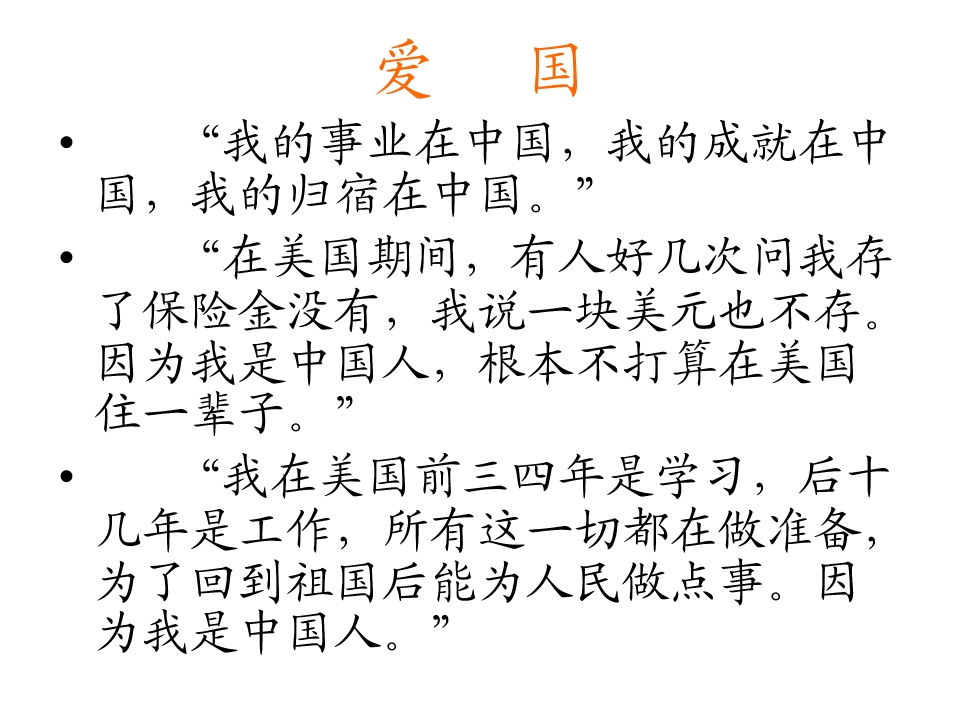 爱 国

• “我的事业在中国，我的成就在中国，我的归宿在中国。”

• “在美国期间，有人好几次问我存了保险金没有，我说一块美元也不存。因为我是中国人，根本不打算在美国住一辈子。”

• “我在美国前三四年是学习，后十几年是工作，所有这一切都在做准备，为了回到祖国后能为人民做点事。因为我是中国人。”